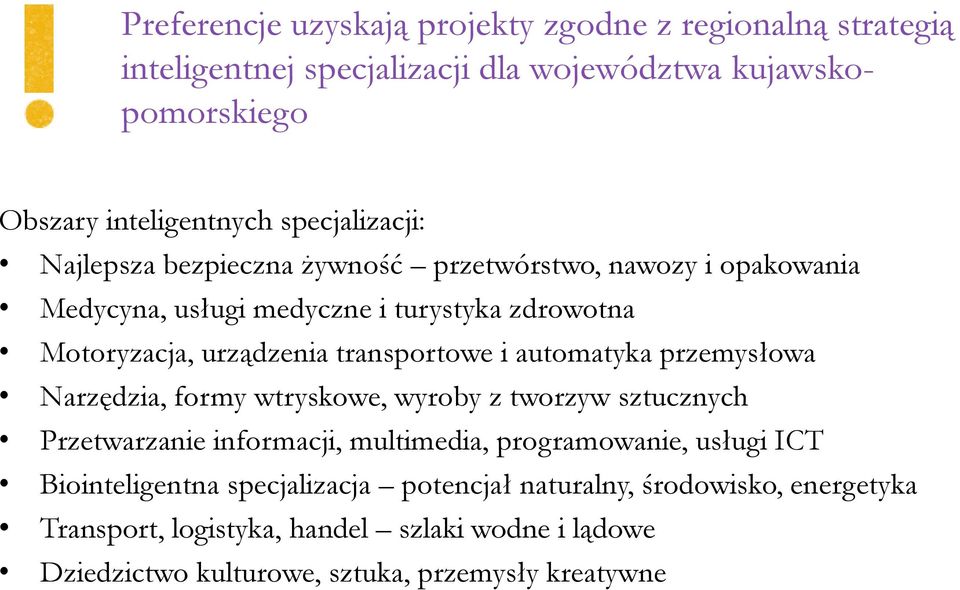 Preferencje uzyskają projekty zgodne z regionalną strategią inteligentnej specjalizacji dla województwa kujawsko-pomorskiego

Obszary inteligentnych specjalizacji:
• Najlepsza bezpieczna żywność – przetwórstwo, nawozy i opakowania
• Medycyna, usługi medyczne i turystyka zdrowotna
• Motoryzacja, urządzenia transportowe i automatyka przemysłowa
• Narzędzia, formy wtryskowe, wyroby z tworzyw sztucznych
• Przetwarzanie informacji, multimedia, programowanie, usługi ICT
• Biointeligentna specjalizacja – potencjał naturalny, środowisko, energetyka
• Transport, logistyka, handel – szlaki wodne i lądowe
• Dziedzictwo kulturowe, sztuka, przemysły kreatywne